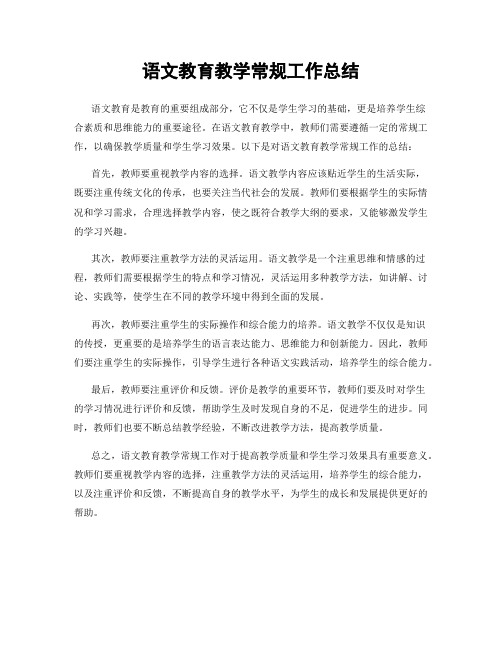 语文教育教学常规工作总结

语文教育是教育的重要组成部分，它不仅是学生学习的基础，更是培养学生综合素质和思维能力的重要途径。在语文教育教学中，教师们需要遵循一定的常规工作，以确保教学质量和学生学习效果。以下是对语文教育教学常规工作的总结：

首先，教师要重视教学内容的选择。语文教学内容应该贴近学生的生活实际，既要注重传统文化的传承，也要关注当代社会的发展。教师们要根据学生的实际情况和学习需求，合理选择教学内容，使之既符合教学大纲的要求，又能够激发学生的学习兴趣。

其次，教师要注重教学方法的灵活运用。语文教学是一个注重思维和情感的过程，教师们需要根据学生的特点和学习情况，灵活运用多种教学方法，如讲解、讨论、实践等，使学生在不同的教学环境中得到全面的发展。

再次，教师要注重学生的实际操作和综合能力的培养。语文教学不仅仅是知识的传授，更重要的是培养学生的语言表达能力、思维能力和创新能力。因此，教师们要注重学生的实际操作，引导学生进行各种语文实践活动，培养学生的综合能力。

最后，教师要注重评价和反馈。评价是教学的重要环节，教师们要及时对学生的学习情况进行评价和反馈，帮助学生及时发现自身的不足，促进学生的进步。同时，教师们也要不断总结教学经验，不断改进教学方法，提高教学质量。

总之，语文教育教学常规工作对于提高教学质量和学生学习效果具有重要意义。教师们要重视教学内容的选择，注重教学方法的灵活运用，培养学生的综合能力，以及注重评价和反馈，不断提高自身的教学水平，为学生的成长和发展提供更好的帮助。